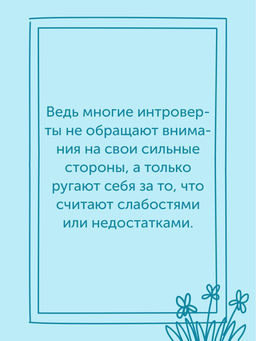 Ведь многие интроверты не обращают внимания на свои сильные стороны, а только ругают себя за то, что считают слабостями или недостатками.